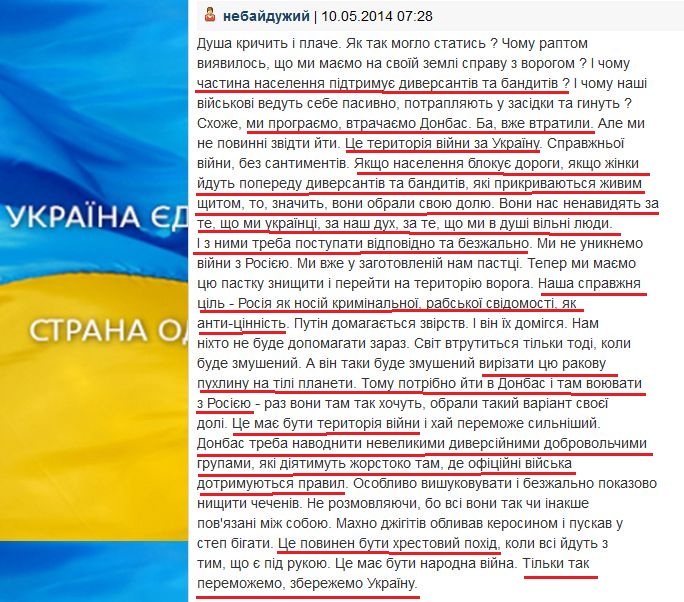 УКРАЇНА ЄД

СТРАНА ОД

небайдужий | 10.05.2014 07:28

Душа кричить і плаче. Як так могло статись ? Чому раптом виявилось, що ми маємо на своїй землі справу з ворогом ? І чому частина населення підтримує диверсантів та бандитів ? І чому наші військові ведуть себе пасивно, потрапляють у засідки та гинуть ? Схоже, ми програємо, втрачаємо Донбас. Ба, вже втратили. Але ми не повинні звідти йти. Це територія війни за Україну. Справжньої війни, без сантиментів. Якщо населення блокує дороги, якщо жінки йдуть попереду диверсантів та бандитів, які прикриваються живим щитом, то, значить, вони обрали свою долю. Вони нас ненавидять за те, що ми українці, за наш дух, за те, що ми в душі вільні люди. І з ними треба поступати відповідно та безжально. Ми не уникнемо війни з Росією. Ми вже у заготовленій нам пастці. Тепер ми маємо цю пастку знищити і перейти на територію ворога. Наша справжня ціль - Росія як носій кримінальної, рабської свідомості, як анти-цінність. Путін домагається звірств. І він їх домігся. Нам ніхто не буде допомагати зараз. Світ втрутиться тільки тоді, коли буде змушений. А він таки буде змушений вирізати цю ракову пухлину на тілі планети. Тому потрібно йти в Донбас і там воювати з Росією - раз вони там так хочуть, обрали такий варіант своєї долі. Це має бути територія війни і хай переможе сильніший. Донбас треба наводнити невеликими диверсійними добровольчими групами, які діятимуть жорстоко там, де офіційні війська дотримуються правил. Особливо вишуковувати і безжально показово нищити чеченів. Не розмовляючи, бо всі вони так чи інакше пов'язані між собою. Махно джігітів обливав керосином і пускав у степ бігати. Це повинен бути хрестовий похід, коли всі йдуть з тим, що є під рукою. Це має бути народна війна. Тільки так переможемо, збережемо Україну.